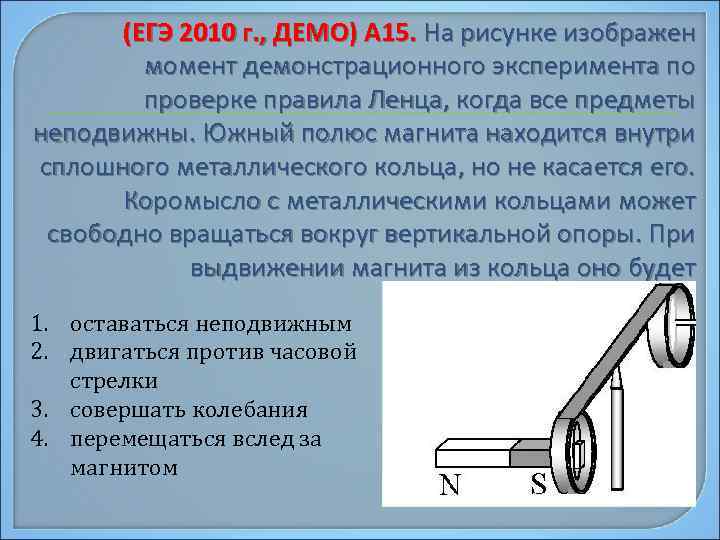 (ЕГЭ 2010 г., ДЕМО) А15. На рисунке изображен момент демонстрационного эксперимента по проверке правила Ленца, когда все предметы неподвижны. Южный полюс магнита находится внутри сплошного металлического кольца, но не касается его. Коромысло с металлическими кольцами может свободно вращаться вокруг вертикальной опоры. При выдвижении магнита из кольца оно будет

1. оставаться неподвижным
2. двигаться против часовой стрелки
3. совершать колебания
4. перемещаться вслед за магнитом

N S